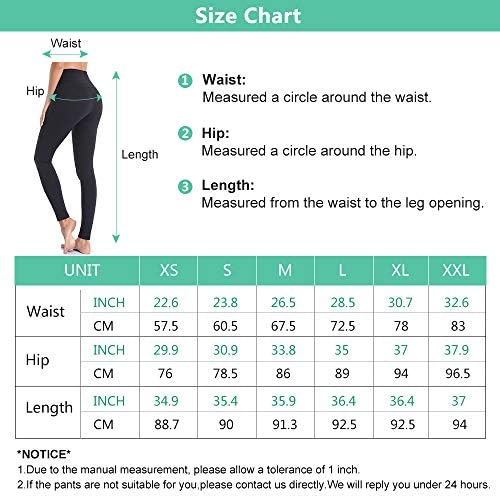 Size Chart

Waist
Hip
Length

1 Waist:
Measured a circle around the waist.

2 Hip:
Measured a circle around the hip.

3 Length:
Measured from the waist to the leg opening.

| UNIT | | XS | S | M | L | XL | XXL |
|---|---|---|---|---|---|---|---|
| Waist | INCH | 22.6 | 23.8 | 26.5 | 28.5 | 30.7 | 32.6 |
| | CM | 57.5 | 60.5 | 67.5 | 72.5 | 78 | 83 |
| Hip | INCH | 29.9 | 30.9 | 33.8 | 35 | 37 | 37.9 |
| | CM | 76 | 78.5 | 86 | 89 | 94 | 96.5 |
| Length | INCH | 34.9 | 35.4 | 35.9 | 36.4 | 36.4 | 37 |
| | CM | 88.7 | 90 | 91.3 | 92.5 | 92.5 | 94 |

*NOTICE*
1.Due to the manual measurement, please allow a tolerance of 1 inch.
2.If the pants are not suitable for you,please contact us directly.We will reply you under 24 hours.